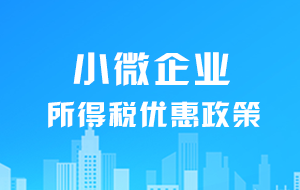 小微企业
所得税优惠政策